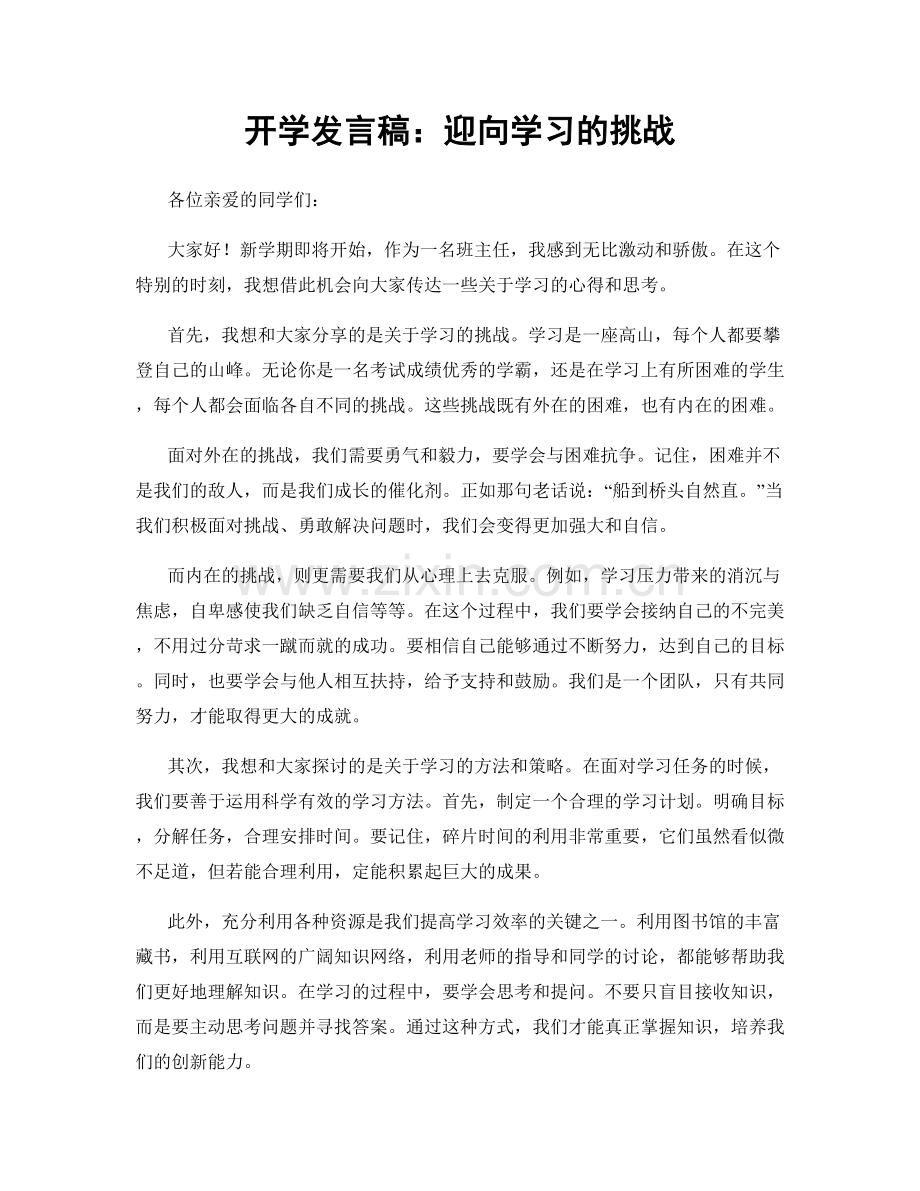 开学发言稿：迎向学习的挑战

各位亲爱的同学们：

大家好！新学期即将开始，作为一名班主任，我感到无比激动和骄傲。在这个特别的时刻，我想借此机会向大家传达一些关于学习的心得和思考。

首先，我想和大家分享的是关于学习的挑战。学习是一座高山，每个人都要攀登自己的山峰。无论你是一名考试成绩优秀的学霸，还是在学习上有所困难的学生，每个人都会面临各自不同的挑战。这些挑战既有外在的困难，也有内在的困难。

面对外在的挑战，我们需要勇气和毅力，要学会与困难抗争。记住，困难并不是我们的敌人，而是我们成长的催化剂。正如那句老话说：“船到桥头自然直。”当我们积极面对挑战、勇敢解决问题时，我们会变得更加强大和自信。

而内在的挑战，则更需要我们从心理上去克服。例如，学习压力带来的消沉与焦虑，自卑感使我们缺乏自信等等。在这个过程中，我们要学会接纳自己的不完美，不用过分苛求一蹴而就的成功。要相信自己能够通过不断努力，达到自己的目标。同时，也要学会与他人相互扶持，给予支持和鼓励。我们是一个团队，只有共同努力，才能取得更大的成就。

其次，我想和大家探讨的是关于学习的方法和策略。在面对学习任务的时候，我们要善于运用科学有效的学习方法。首先，制定一个合理的学习计划。明确目标，分解任务，合理安排时间。要记住，碎片时间的利用非常重要，它们虽然看似微不足道，但若能合理利用，定能积累起巨大的成果。

此外，充分利用各种资源是我们提高学习效率的关键之一。利用图书馆的丰富藏书，利用互联网的广阔知识网络，利用老师的指导和同学的讨论，都能够帮助我们更好地理解知识。在学习的过程中，要学会思考和提问。不要只盲目接收知识，而是要主动思考问题并寻找答案。通过这种方式，我们才能真正掌握知识，培养我们的创新能力。

www.zixin.com.cn